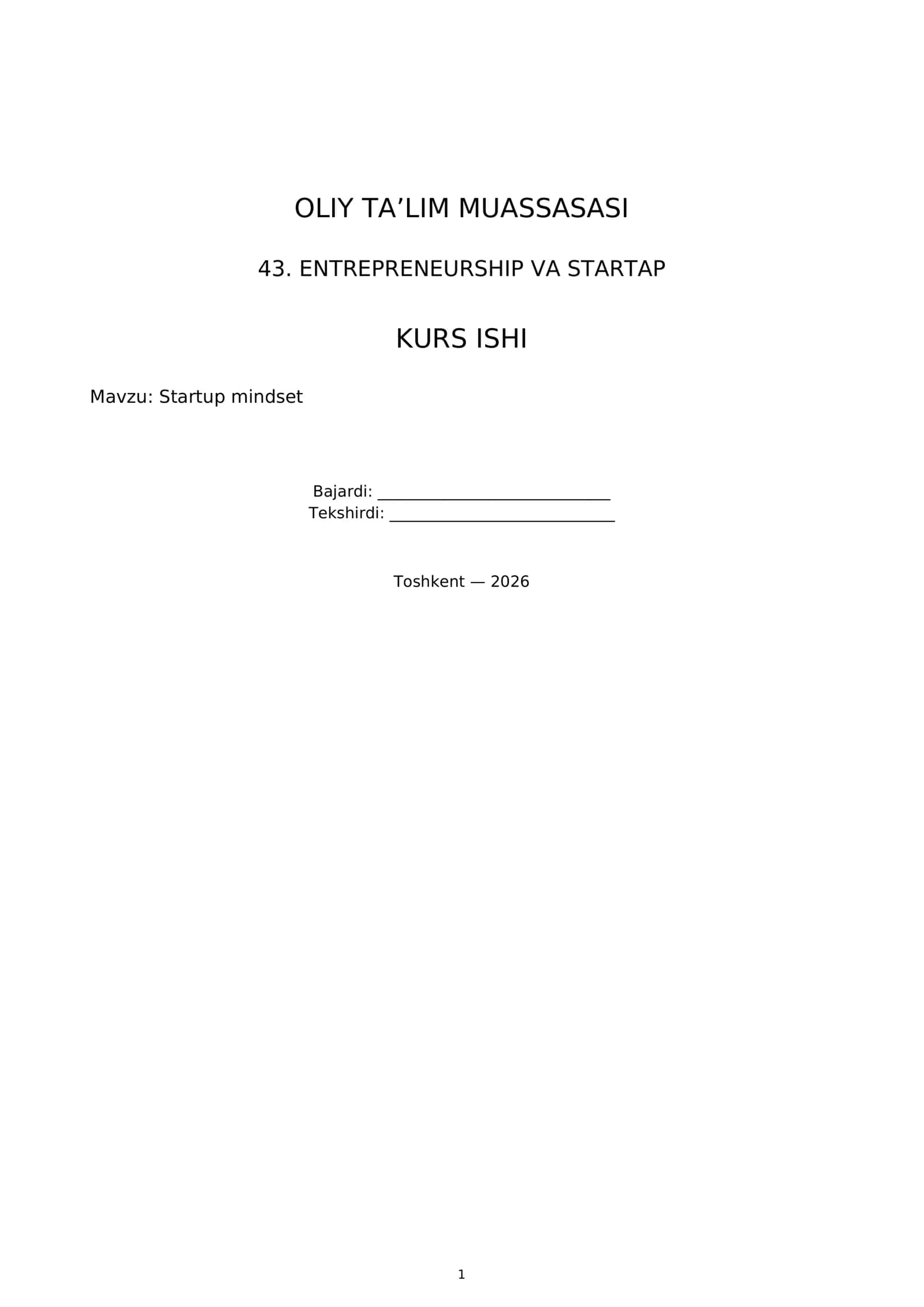 OLIY TA'LIM MUASSASASI

43. ENTREPRENEURSHIP VA STARTAP

KURS ISHI

Mavzu: Startup mindset

Bajardi: ____
Tekshirdi: ____

Toshkent — 2026

1